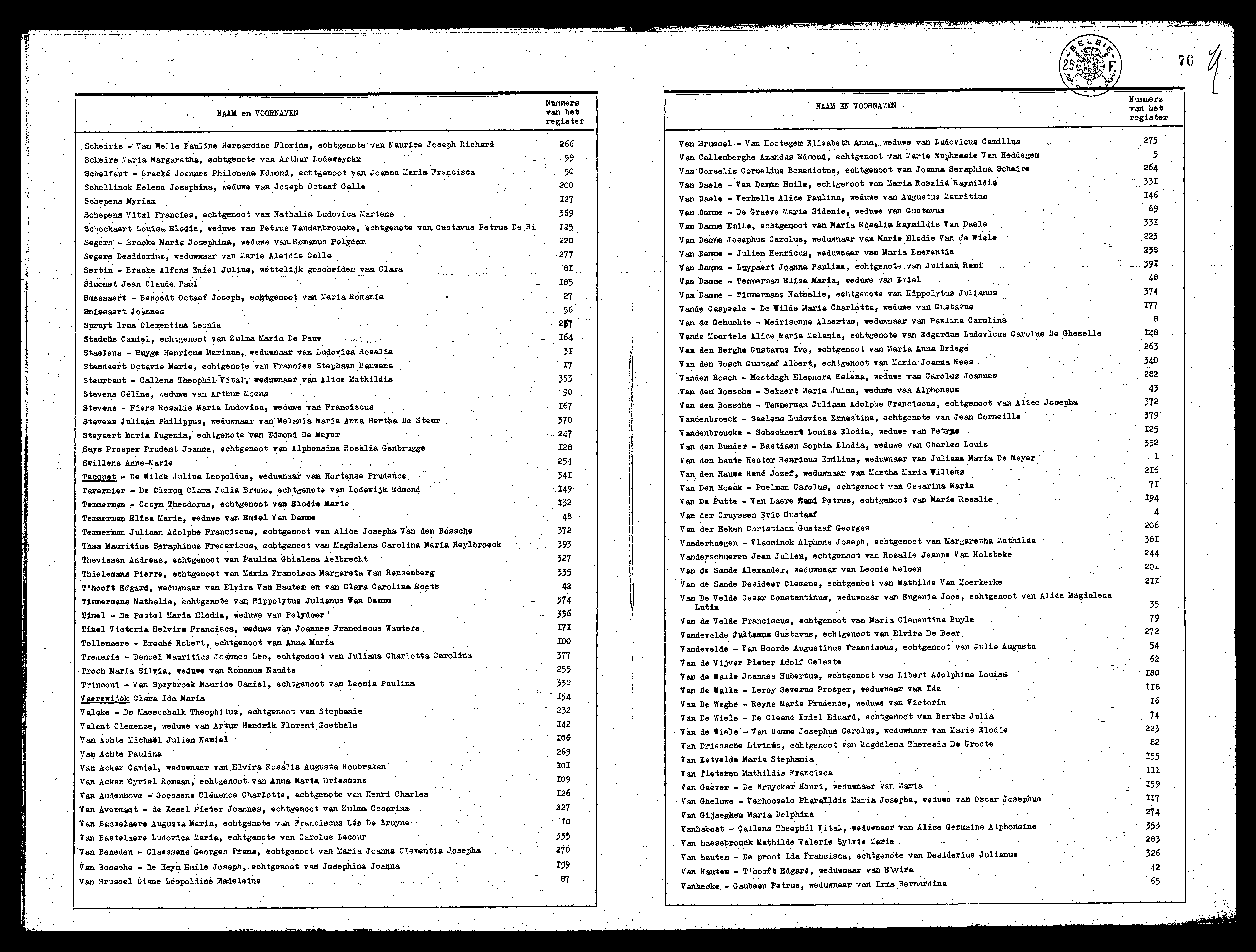 BELGIE 25 F.

76

| NAAM en VOORNAMEN | Nummers van het register |
|---|---|
| Scheiris - Van Melle Pauline Bernardine Florine, echtgenote van Maurice Joseph Richard | 266 |
| Scheirs Maria Margaretha, echtgenote van Arthur Lodeweyckx | 99 |
| Schelfaut - Bracké Joannes Philomena Edmond, echtgenoot van Joanna Maria Francisca | 50 |
| Schellinck Helena Josephina, weduwe van Joseph Octaaf Galle | 200 |
| Schepens Myriam | I27 |
| Schepens Vital Francies, echtgenoot van Nathalia Ludovica Martens | 369 |
| Schockaert Louisa Elodia, weduwe van Petrus Vandenbroucke, echtgenote van Gustavus Petrus De Ri | I25 |
| Segers - Bracke Maria Josephina, weduwe van Romanus Polydor | 220 |
| Segers Desiderius, weduwnaar van Marie Aleidis Calle | 277 |
| Sertin - Bracke Alfons Emiel Julius, wettelijk gescheiden van Clara | 8I |
| Simonet Jean Claude Paul | I85 |
| Smessaert - Benoodt Octaaf Joseph, echtgenoot van Maria Romania | 27 |
| Snissaert Joannes | 56 |
| Spruyt Irma Clementina Leonia | 257 |
| Stadeüs Camiel, echtgenoot van Zulma Maria De Pauw | I64 |
| Staelens - Huyge Henricus Marinus, weduwnaar van Ludovica Rosalia | 3I |
| Standaert Octavie Marie, echtgenote van Francies Stephaan Bauwens | I7 |
| Steurbaut - Callens Theophil Vital, weduwnaar van Alice Mathildis | 353 |
| Stevens Céline, weduwe van Arthur Moens | 90 |
| Stevens - Fiers Rosalie Maria Ludovica, weduwe van Franciscus | I67 |
| Stevens Juliaan Philippus, weduwnaar van Melania Maria Anna Bertha De Steur | 370 |
| Steyaert Maria Eugenia, echtgenote van Edmond De Meyer | 247 |
| Suys Prosper Prudent Joanna, echtgenoot van Alphonsina Rosalia Genbrugge | I28 |
| Swillens Anne-Marie | 254 |
| Tacquet - De Wilde Julius Leopoldus, weduwnaar van Hortense Prudence | 34I |
| Tavernier - De Clercq Clara Julia Bruno, echtgenote van Lodewijk Edmond | I49 |
| Temmerman - Cosyn Theodorus, echtgenoot van Elodie Marie | I32 |
| Temmerman Elisa Maria, weduwe van Emiel Van Damme | 48 |
| Temmerman Juliaan Adolphe Franciscus, echtgenoot van Alice Josepha Van den Bossche | 372 |
| Thas Mauritius Seraphinus Fredericus, echtgenoot van Magdalena Carolina Maria Heylbroeck | 393 |
| Thevissen Andreas, echtgenoot van Paulina Ghislena Aelbrecht | 327 |
| Thielemans Pierre, echtgenoot van Maria Francisca Margareta Van Rensenberg | 335 |
| T'hooft Edgard, weduwnaar van Elvira Van Hautem en van Clara Carolina Roets | 42 |
| Timmermans Nathalie, echtgenote van Hippolytus Julianus Van Damme | 374 |
| Tinel - De Pestel Maria Elodia, weduwe van Polydoor | 336 |
| Tinel Victoria Helvira Francisca, weduwe van Joannes Franciscus Wauters | I7I |
| Tollenaere - Broché Robert, echtgenoot van Anna Maria | I00 |
| Tremerie - Denoel Mauritius Joannes Leo, echtgenoot van Juliana Charlotta Carolina | 377 |
| Troch Maria Silvia, weduwe van Romanus Naudts | 255 |
| Trinconi - Van Speybroek Maurice Camiel, echtgenoot van Leonia Paulina | 332 |
| Vaerewijck Clara Ida Maria | I54 |
| Valcke - De Maesschalk Theophilus, echtgenoot van Stephanie | 232 |
| Valent Clemence, weduwe van Artur Hendrik Florent Goethals | I42 |
| Van Achte Michaël Julien Kamiel | I06 |
| Van Achte Paulina | 265 |
| Van Acker Camiel, weduwnaar van Elvira Rosalia Augusta Houbraken | I0I |
| Van Acker Cyriel Romaan, echtgenoot van Anna Maria Driessens | I09 |
| Van Audenhove - Goossens Clémence Charlotte, echtgenote van Henri Charles | I26 |
| Van Avermaet - de Kesel Pieter Joannes, echtgenoot van Zulma Cesarina | 227 |
| Van Basselaere Augusta Maria, echtgenote van Franciscus Léo De Bruyne | I0 |
| Van Bastelaere Ludovica Maria, echtgenote van Carolus Lecour | 355 |
| Van Beneden - Claessens Georges Frans, echtgenoot van Maria Joanna Clementia Josepha | 270 |
| Van Bossche - De Heyn Emile Joseph, echtgenoot van Josephina Joanna | I99 |
| Van Brussel Diane Leopoldine Madeleine | 87 |

| NAAM EN VOORNAMEN | Nummers van het register |
|---|---|
| Van Brussel - Van Hootegem Elisabeth Anna, weduwe van Ludovicus Camillus | 275 |
| Van Callenberghe Amandus Edmond, echtgenoot van Marie Euphrasie Van Heddegem | 5 |
| Van Corselis Cornelius Benedictus, echtgenoot van Joanna Seraphina Scheire | 264 |
| Van Daele - Van Damme Emile, echtgenoot van Maria Rosalia Raymildis | 33I |
| Van Daele - Verhelle Alice Paulina, weduwe van Augustus Mauritius | I46 |
| Van Damme - De Graeve Marie Sidonie, weduwe van Gustavus | 69 |
| Van Damme Emile, echtgenoot van Maria Rosalia Raymildis Van Daele | 33I |
| Van Damme Josephus Carolus, weduwnaar van Marie Elodie Van de Wiele | 223 |
| Van Damme - Julien Henricus, weduwnaar van Maria Emerentia | 238 |
| Van Damme - Luypaert Joanna Paulina, echtgenote van Juliaan Remi | 39I |
| Van Damme - Temmerman Elisa Maria, weduwe van Emiel | 48 |
| Van Damme - Timmermans Nathalie, echtgenote van Hippolytus Julianus | 374 |
| Vande Caspeele - De Wilde Maria Charlotta, weduwe van Gustavus | I77 |
| Van de Gehuchte - Meirisonne Albertus, weduwnaar van Paulina Carolina | 8 |
| Vande Moortele Alice Maria Melania, echtgenote van Edgardus Ludovicus Carolus De Gheselle | I48 |
| Van den Berghe Gustavus Ivo, echtgenoot van Maria Anna Driege | 263 |
| Van den Bosch Gustaaf Albert, echtgenoot van Maria Joanna Mees | 340 |
| Vanden Bosch - Mestdagh Eleonora Helena, weduwe van Carolus Joannes | 282 |
| Van den Bossche - Bekaert Maria Julma, weduwe van Alphonsus | 43 |
| Van den Bossche - Temmerman Juliaan Adolphe Franciscus, echtgenoot van Alice Josepha | 372 |
| Vandenbroeck - Saelens Ludovica Ernestina, echtgenote van Jean Corneille | 379 |
| Vandenbroucke - Schockaert Louisa Elodia, weduwe van Petrus | I25 |
| Van den Bunder - Bastiaen Sophia Elodia, weduwe van Charles Louis | 352 |
| Van den haute Hector Henricus Emilius, weduwnaar van Juliana Maria De Meyer | 1 |
| Van den Hauwe René Jozef, weduwnaar van Martha Maria Willems | 2I6 |
| Van Den Hoeck - Poelman Carolus, echtgenoot van Cesarina Maria | 7I |
| Van De Putte - Van Laere Remi Petrus, echtgenoot van Marie Rosalie | I94 |
| Van der Cruyssen Eric Gustaaf | 4 |
| Van der Eeken Christiaan Gustaaf Georges | 206 |
| Vanderhaegen - Vlaeminck Alphons Joseph, echtgenoot van Margaretha Mathilda | 38I |
| Vanderschueren Jean Julien, echtgenoot van Rosalie Jeanne Van Holsbeke | 244 |
| Van de Sande Alexander, weduwnaar van Leonie Meloen | 20I |
| Van de Sande Desideer Clemens, echtgenoot van Mathilde Van Moerkerke | 2II |
| Van De Velde Cesar Constantinus, weduwnaar van Eugenia Joos, echtgenoot van Alida Magdalena Lutin | 35 |
| Van de Velde Franciscus, echtgenoot van Maria Clementina Buyle | 79 |
| Vandevelde Julianus Gustavus, echtgenoot van Elvira De Beer | 272 |
| Vandevelde - Van Hoorde Augustinus Franciscus, echtgenoot van Julia Augusta | 54 |
| Van de Vijver Pieter Adolf Celeste | 62 |
| Van de Walle Joannes Hubertus, echtgenoot van Libert Adolphina Louisa | I80 |
| Van De Walle - Leroy Severus Prosper, weduwnaar van Ida | II8 |
| Van De Weghe - Reyns Marie Prudence, weduwe van Victorin | I6 |
| Van De Wiele - De Cleene Emiel Eduard, echtgenoot van Bertha Julia | 74 |
| Van de Wiele - Van Damme Josephus Carolus, weduwnaar van Marie Elodie | 223 |
| Van Driessche Livinus, echtgenoot van Magdalena Theresia De Groote | 82 |
| Van Eetvelde Maria Stephania | I55 |
| Van fleteren Mathildis Francisca | 111 |
| Van Gaever - De Bruycker Henri, weduwnaar van Maria | I59 |
| Van Gheluwe - Verhoosele Pharaïldis Maria Josepha, weduwe van Oscar Josephus | II7 |
| Van Gijseghem Maria Delphina | 274 |
| Vanhabost - Callens Theophil Vital, weduwnaar van Alice Germaine Alphonsine | 353 |
| Van haesebrouck Mathilde Valerie Sylvie Marie | 283 |
| Van hautem - De proot Ida Francisca, echtgenote van Desiderius Julianus | 326 |
| Van Hautem - T'hooft Edgard, weduwnaar van Elvira | 42 |
| Vanhecke - Gaubeen Petrus, weduwnaar van Irma Bernardina | 65 |